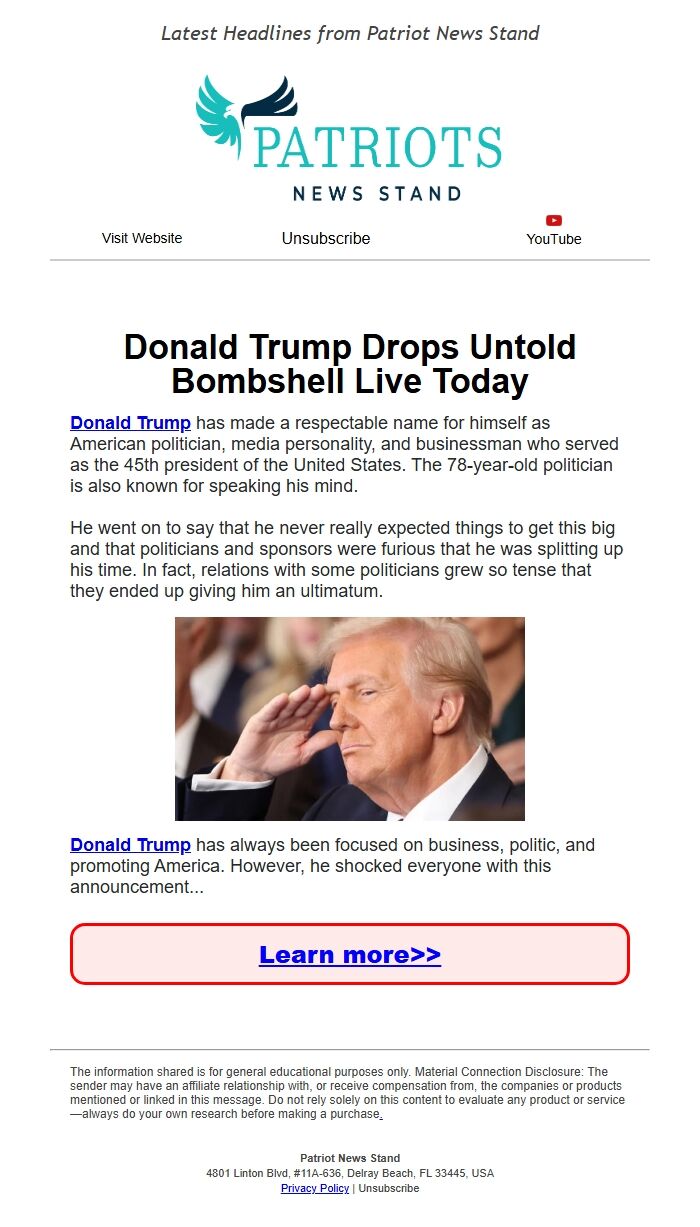 Latest Headlines from Patriot News Stand

PATRIOTS
NEWS STAND

Visit Website
Unsubscribe
YouTube

Donald Trump Drops Untold Bombshell Live Today

Donald Trump has made a respectable name for himself as American politician, media personality, and businessman who served as the 45th president of the United States. The 78-year-old politician is also known for speaking his mind.

He went on to say that he never really expected things to get this big and that politicians and sponsors were furious that he was splitting up his time. In fact, relations with some politicians grew so tense that they ended up giving him an ultimatum.

Donald Trump has always been focused on business, politic, and promoting America. However, he shocked everyone with this announcement...

Learn more>>

The information shared is for general educational purposes only. Material Connection Disclosure: The sender may have an affiliate relationship with, or receive compensation from, the companies or products mentioned or linked in this message. Do not rely solely on this content to evaluate any product or service—always do your own research before making a purchase.

Patriot News Stand
4801 Linton Blvd, #11A-636, Delray Beach, FL 33445, USA
Privacy Policy | Unsubscribe